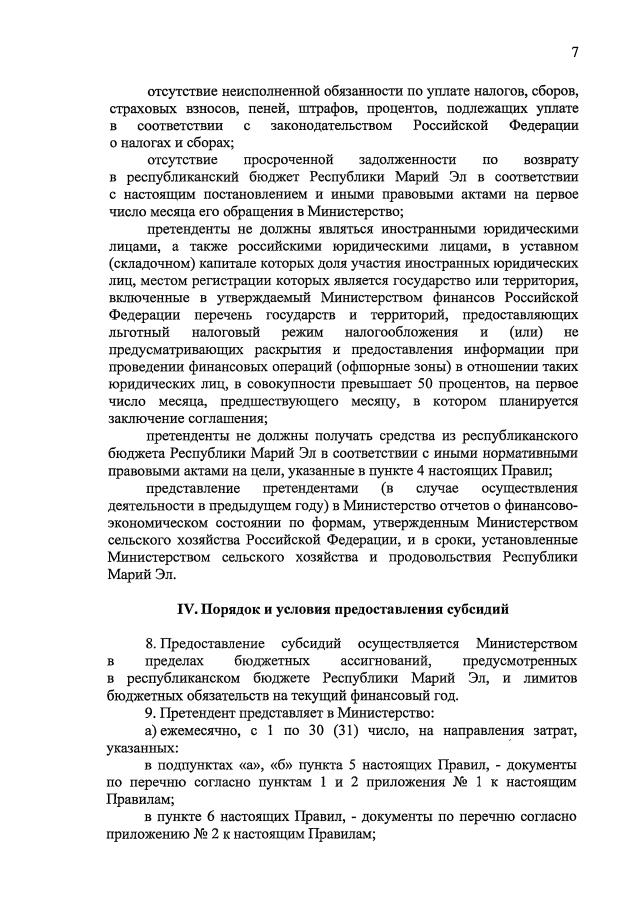 7

отсутствие неисполненной обязанности по уплате налогов, сборов, страховых взносов, пеней, штрафов, процентов, подлежащих уплате в соответствии с законодательством Российской Федерации о налогах и сборах;

отсутствие просроченной задолженности по возврату в республиканский бюджет Республики Марий Эл в соответствии с настоящим постановлением и иными правовыми актами на первое число месяца его обращения в Министерство;

претенденты не должны являться иностранными юридическими лицами, а также российскими юридическими лицами, в уставном (складочном) капитале которых доля участия иностранных юридических лиц, местом регистрации которых является государство или территория, включенные в утверждаемый Министерством финансов Российской Федерации перечень государств и территорий, предоставляющих льготный налоговый режим налогообложения и (или) не предусматривающих раскрытия и предоставления информации при проведении финансовых операций (офшорные зоны) в отношении таких юридических лиц, в совокупности превышает 50 процентов, на первое число месяца, предшествующего месяцу, в котором планируется заключение соглашения;

претенденты не должны получать средства из республиканского бюджета Республики Марий Эл в соответствии с иными нормативными правовыми актами на цели, указанные в пункте 4 настоящих Правил;

представление претендентами (в случае осуществления деятельности в предыдущем году) в Министерство отчетов о финансово-экономическом состоянии по формам, утвержденным Министерством сельского хозяйства Российской Федерации, и в сроки, установленные Министерством сельского хозяйства и продовольствия Республики Марий Эл.

IV. Порядок и условия предоставления субсидий

8. Предоставление субсидий осуществляется Министерством в пределах бюджетных ассигнований, предусмотренных в республиканском бюджете Республики Марий Эл, и лимитов бюджетных обязательств на текущий финансовый год.

9. Претендент представляет в Министерство:

а) ежемесячно, с 1 по 30 (31) число, на направления затрат, указанных:

в подпунктах «а», «б» пункта 5 настоящих Правил, - документы по перечню согласно пунктам 1 и 2 приложения № 1 к настоящим Правилам;

в пункте 6 настоящих Правил, - документы по перечню согласно приложению № 2 к настоящим Правилам;